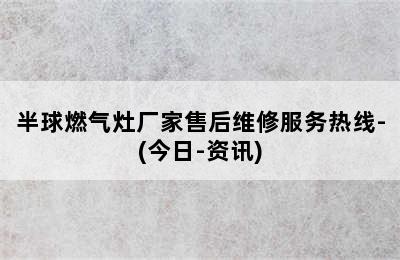 半球燃气灶厂家售后维修服务热线-(今日-资讯)